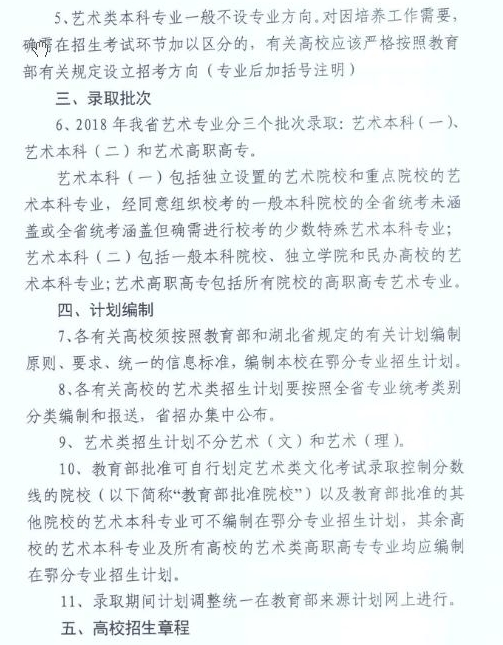 5、艺术类本科专业一般不设专业方向。对因培养工作需要，确需在招生考试环节加以区分的，有关高校应该严格按照教育部有关规定设立招考方向（专业后加括号注明）

三、录取批次

6、2018 年我省艺术专业分三个批次录取：艺术本科（一）、艺术本科（二）和艺术高职高专。

艺术本科（一）包括独立设置的艺术院校和重点院校的艺术本科专业，经同意组织校考的一般本科院校的全省统考未涵盖或全省统考涵盖但确需进行校考的少数特殊艺术本科专业；艺术本科（二）包括一般本科院校、独立学院和民办高校的艺术本科专业；艺术高职高专包括所有院校的高职高专艺术专业。

四、计划编制

7、各有关高校须按照教育部和湖北省规定的有关计划编制原则、要求、统一的信息标准，编制本校在鄂分专业招生计划。

8、各有关高校的艺术类招生计划要按照全省专业统考类别分类编制和报送，省招办集中公布。

9、艺术类招生计划不分艺术（文）和艺术（理）。

10、教育部批准可自行划定艺术类文化考试录取控制分数线的院校（以下简称“教育部批准院校”）以及教育部批准的其他院校的艺术本科专业可不编制在鄂分专业招生计划，其余高校的艺术本科专业及所有高校的艺术类高职高专专业均应编制在鄂分专业招生计划。

11、录取期间计划调整统一在教育部来源计划网上进行。

五、高校招生章程